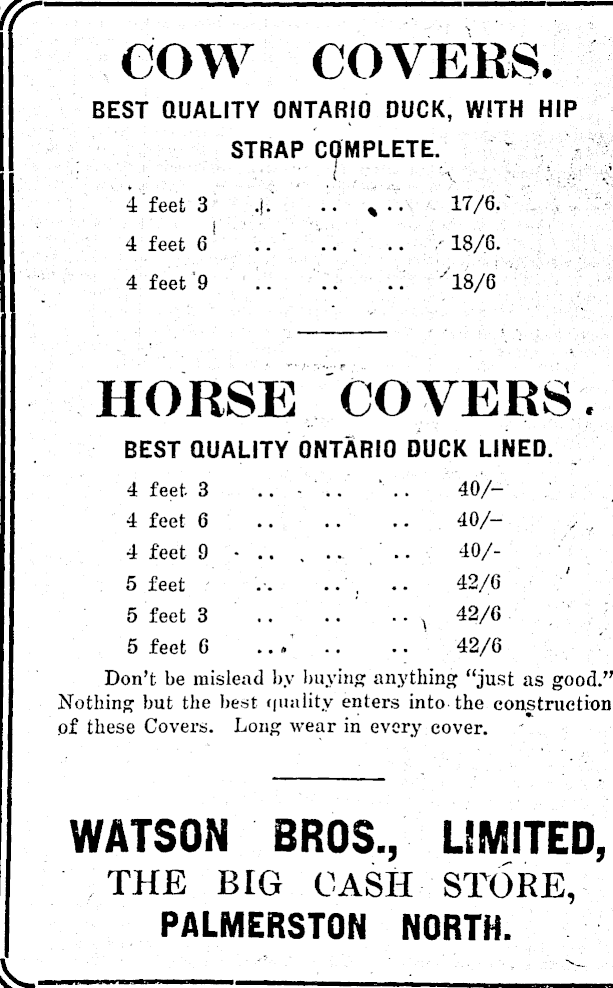 COW COVERS.

BEST QUALITY ONTARIO DUCK, WITH HIP STRAP COMPLETE.

4 feet 3 .. .. .. 17/6.
4 feet 6 .. .. .. 18/6.
4 feet 9 .. .. .. 18/6

HORSE COVERS.

BEST QUALITY ONTARIO DUCK LINED.

4 feet 3 .. .. .. 40/-
4 feet 6 .. .. .. 40/-
4 feet 9 .. .. .. 40/-
5 feet .. .. .. 42/6
5 feet 3 .. .. .. 42/6
5 feet 6 .. .. .. 42/6

Don't be mislead by buying anything "just as good." Nothing but the best quality enters into the construction of these Covers. Long wear in every cover.

WATSON BROS., LIMITED,
THE BIG CASH STORE,
PALMERSTON NORTH.